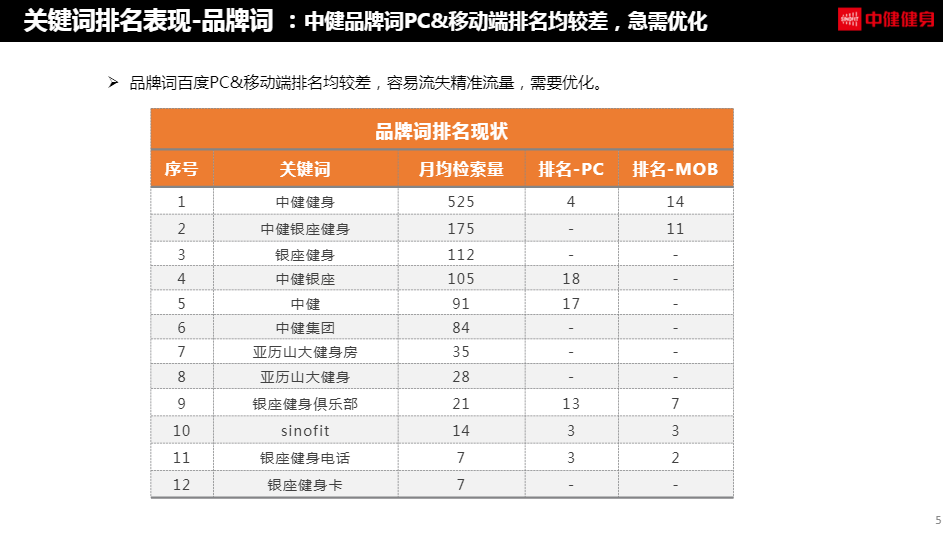 关键词排名表现-品牌词 ：中健品牌词PC&移动端排名均较差，急需优化

中健健身

➢ 品牌词百度PC&移动端排名均较差，容易流失精准流量，需要优化。

品牌词排名现状

| 序号 | 关键词 | 月均检索量 | 排名-PC | 排名-MOB |
|---|---|---|---|---|
| 1 | 中健健身 | 525 | 4 | 14 |
| 2 | 中健银座健身 | 175 | - | 11 |
| 3 | 银座健身 | 112 | - | - |
| 4 | 中健银座 | 105 | 18 | - |
| 5 | 中健 | 91 | 17 | - |
| 6 | 中健集团 | 84 | - | - |
| 7 | 亚历山大健身房 | 35 | - | - |
| 8 | 亚历山大健身 | 28 | - | - |
| 9 | 银座健身俱乐部 | 21 | 13 | 7 |
| 10 | sinofit | 14 | 3 | 3 |
| 11 | 银座健身电话 | 7 | 3 | 2 |
| 12 | 银座健身卡 | 7 | - | - |

5